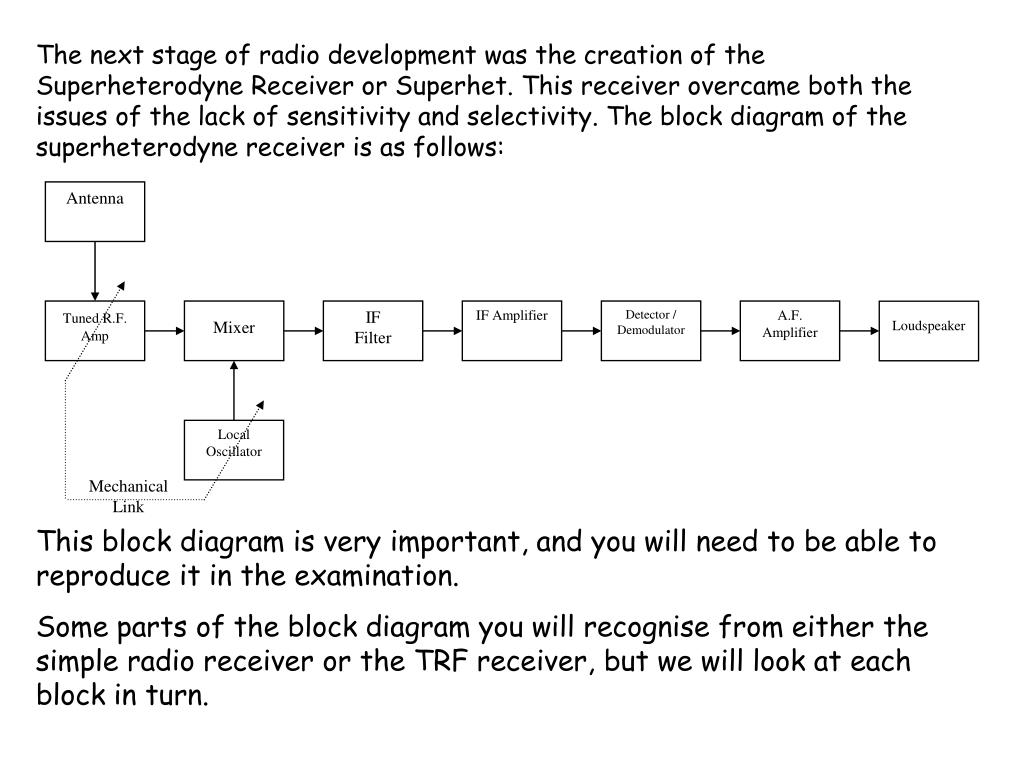 The next stage of radio development was the creation of the Superheterodyne Receiver or Superhet. This receiver overcame both the issues of the lack of sensitivity and selectivity. The block diagram of the superheterodyne receiver is as follows:

Antenna

Tuned R.F. Amp

Mixer

IF Filter

IF Amplifier

Detector / Demodulator

A.F. Amplifier

Loudspeaker

Local Oscillator

Mechanical Link

This block diagram is very important, and you will need to be able to reproduce it in the examination.

Some parts of the block diagram you will recognise from either the simple radio receiver or the TRF receiver, but we will look at each block in turn.